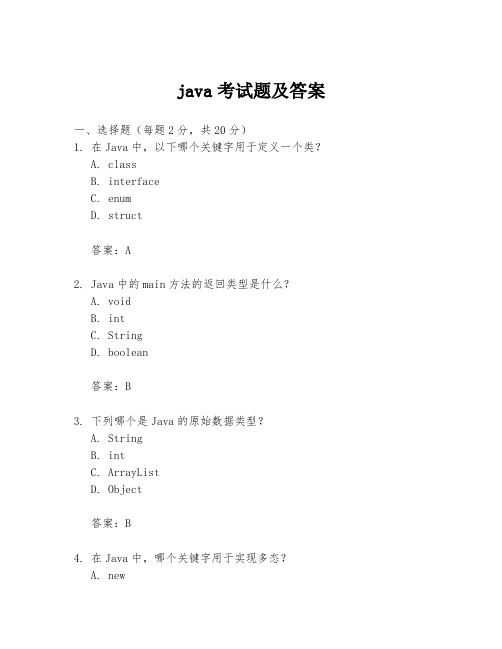 java 考试题及答案

一、选择题（每题 2 分，共 20 分）

1. 在 Java 中，以下哪个关键字用于定义一个类？

A. class
B. interface
C. enum
D. struct

答案：A

2. Java 中的 main 方法的返回类型是什么？

A. void
B. int
C. String
D. boolean

答案：B

3. 下列哪个是 Java 的原始数据类型？

A. String
B. int
C. ArrayList
D. Object

答案：B

4. 在 Java 中，哪个关键字用于实现多态？

A. new